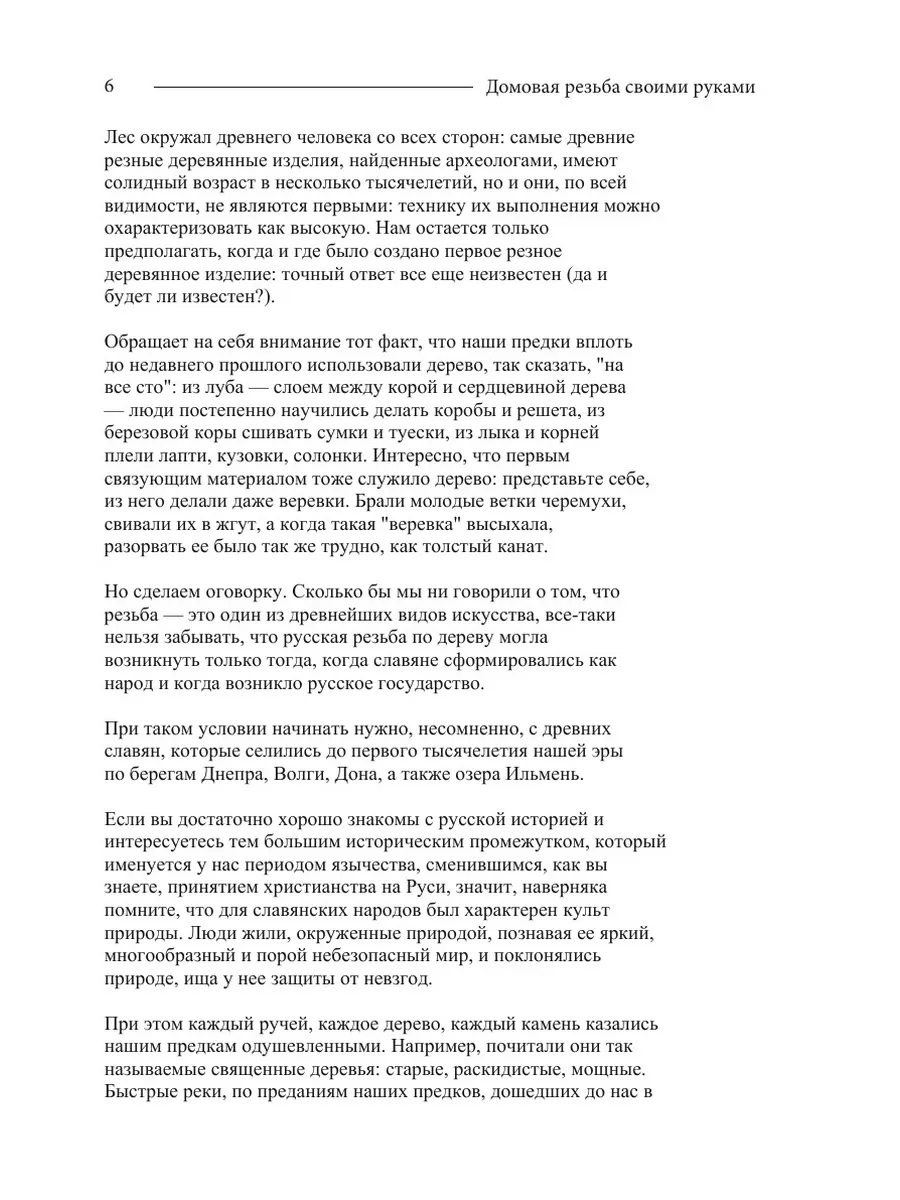 6 Домовая резьба своими руками

Лес окружал древнего человека со всех сторон: самые древние резные деревянные изделия, найденные археологами, имеют солидный возраст в несколько тысячелетий, но и они, по всей видимости, не являются первыми: технику их выполнения можно охарактеризовать как высокую. Нам остается только предполагать, когда и где было создано первое резное деревянное изделие: точный ответ все еще неизвестен (да и будет ли известен?).

Обращает на себя внимание тот факт, что наши предки вплоть до недавнего прошлого использовали дерево, так сказать, "на все сто": из луба — слоем между корой и сердцевиной дерева — люди постепенно научились делать коробы и решета, из березовой коры сшивать сумки и туески, из лыка и корней плели лапти, кузовки, солонки. Интересно, что первым связующим материалом тоже служило дерево: представьте себе, из него делали даже веревки. Брали молодые ветки черемухи, свивали их в жгут, а когда такая "веревка" высыхала, разорвать ее было так же трудно, как толстый канат.

Но сделаем оговорку. Сколько бы мы ни говорили о том, что резьба — это один из древнейших видов искусства, все-таки нельзя забывать, что русская резьба по дереву могла возникнуть только тогда, когда славяне сформировались как народ и когда возникло русское государство.

При таком условии начинать нужно, несомненно, с древних славян, которые селились до первого тысячелетия нашей эры по берегам Днепра, Волги, Дона, а также озера Ильмень.

Если вы достаточно хорошо знакомы с русской историей и интересуетесь тем большим историческим промежутком, который именуется у нас периодом язычества, сменившимся, как вы знаете, принятием христианства на Руси, значит, наверняка помните, что для славянских народов был характерен культ природы. Люди жили, окруженные природой, познавая ее яркий, многообразный и порой небезопасный мир, и поклонялись природе, ища у нее защиты от невзгод.

При этом каждый ручей, каждое дерево, каждый камень казались нашим предкам одушевленными. Например, почитали они так называемые священные деревья: старые, раскидистые, мощные. Быстрые реки, по преданиям наших предков, дошедших до нас в